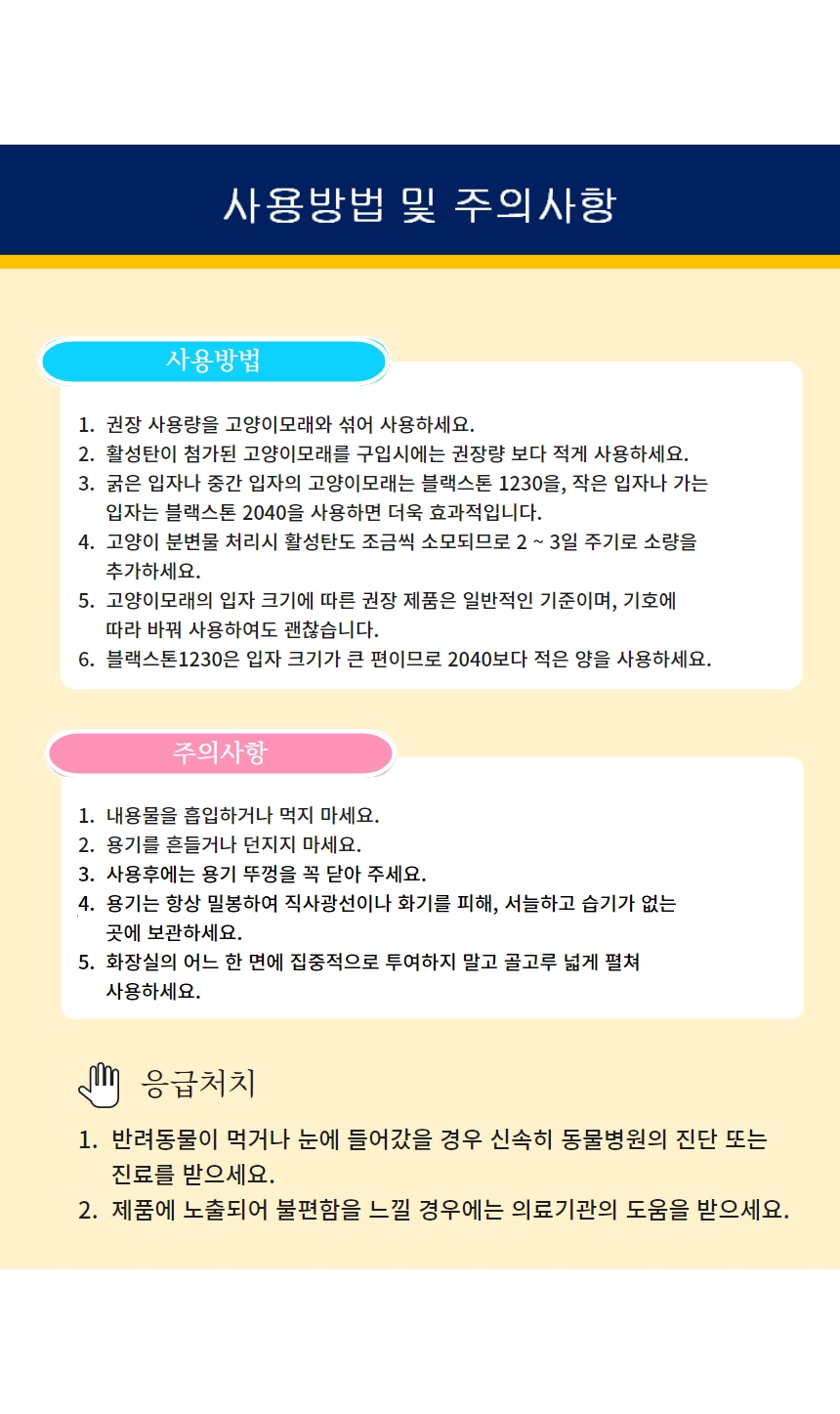 사용방법 및 주의사항

사용방법

1. 권장 사용량을 고양이모래와 섞어 사용하세요.
2. 활성탄이 첨가된 고양이모래를 구입시에는 권장량 보다 적게 사용하세요.
3. 굵은 입자나 중간 입자의 고양이모래는 블랙스톤 1230을, 작은 입자나 가는 입자는 블랙스톤 2040을 사용하면 더욱 효과적입니다.
4. 고양이 분변물 처리시 활성탄도 조금씩 소모되므로 2 ~ 3일 주기로 소량을 추가하세요.
5. 고양이모래의 입자 크기에 따른 권장 제품은 일반적인 기준이며, 기호에 따라 바꿔 사용하여도 괜찮습니다.
6. 블랙스톤1230은 입자 크기가 큰 편이므로 2040보다 적은 양을 사용하세요.

주의사항

1. 내용물을 흡입하거나 먹지 마세요.
2. 용기를 흔들거나 던지지 마세요.
3. 사용후에는 용기 뚜껑을 꼭 닫아 주세요.
4. 용기는 항상 밀봉하여 직사광선이나 화기를 피해, 서늘하고 습기가 없는 곳에 보관하세요.
5. 화장실의 어느 한 면에 집중적으로 투여하지 말고 골고루 넓게 펼쳐 사용하세요.

응급처치

1. 반려동물이 먹거나 눈에 들어갔을 경우 신속히 동물병원의 진단 또는 진료를 받으세요.
2. 제품에 노출되어 불편함을 느낄 경우에는 의료기관의 도움을 받으세요.